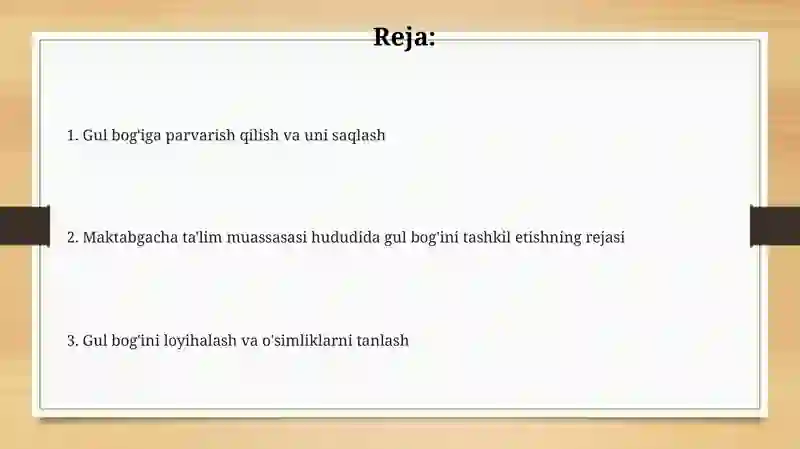 Reja:

1. Gul bog'iga parvarish qilish va uni saqlash

2. Maktabgacha ta'lim muassasasi hududida gul bog'ini tashkil etishning rejasi

3. Gul bog'ini loyihalash va o'simliklarni tanlash